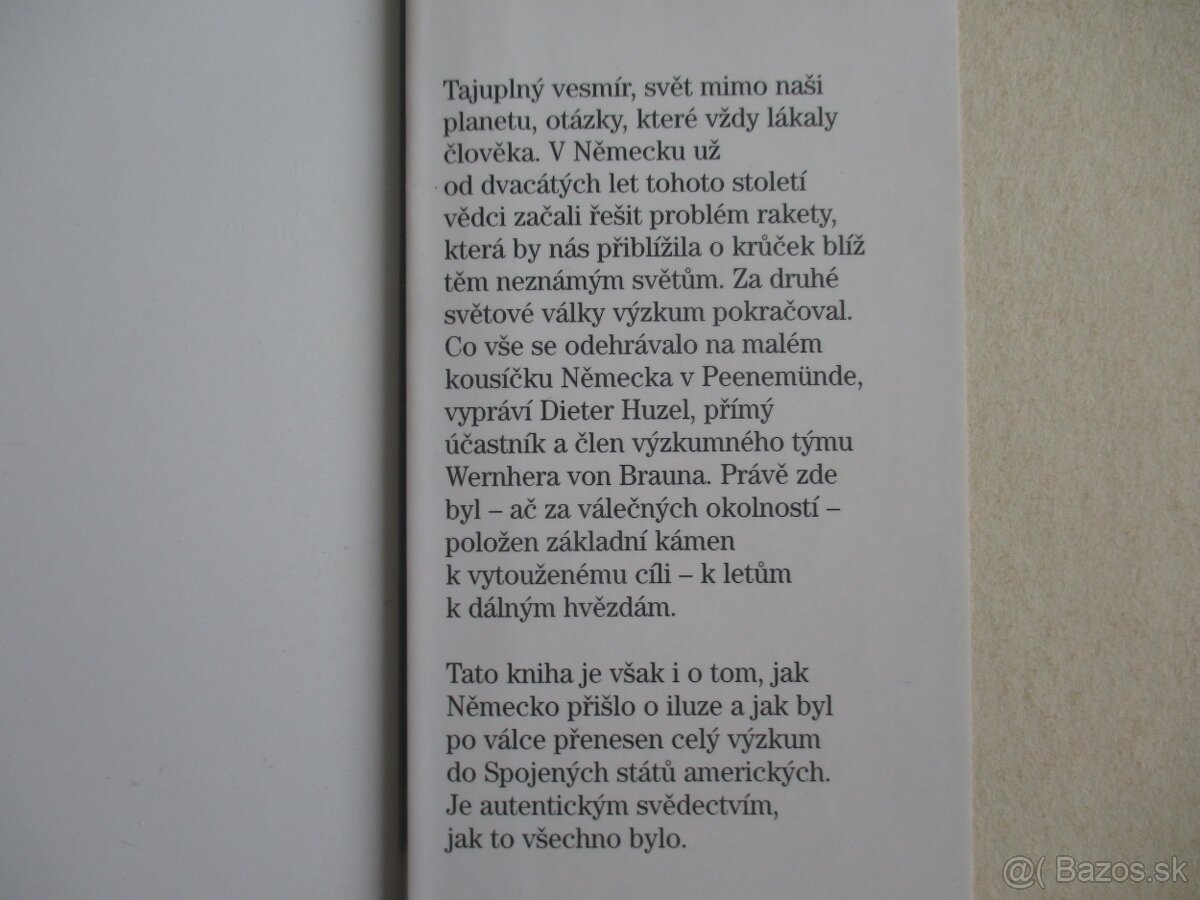 Tajuplný vesmír, svět mimo naši planetu, otázky, které vždy lákaly člověka. V Německu už od dvacátých let tohoto století vědci začali řešit problém rakety, která by nás přiblížila o krůček blíž těm neznámým světům. Za druhé světové války výzkum pokračoval. Co vše se odehrávalo na malém kousíčku Německa v Peenemünde, vypráví Dieter Huzel, přímý účastník a člen výzkumného týmu Wernhera von Brauna. Právě zde byl – ač za válečných okolností – položen základní kámen k vytouženému cíli – k letům k dálným hvězdám.

Tato kniha je však i o tom, jak Německo přišlo o iluze a jak byl po válce přenesen celý výzkum do Spojených států amerických. Je autentickým svědectvím, jak to všechno bylo.

@( Bazos.sk